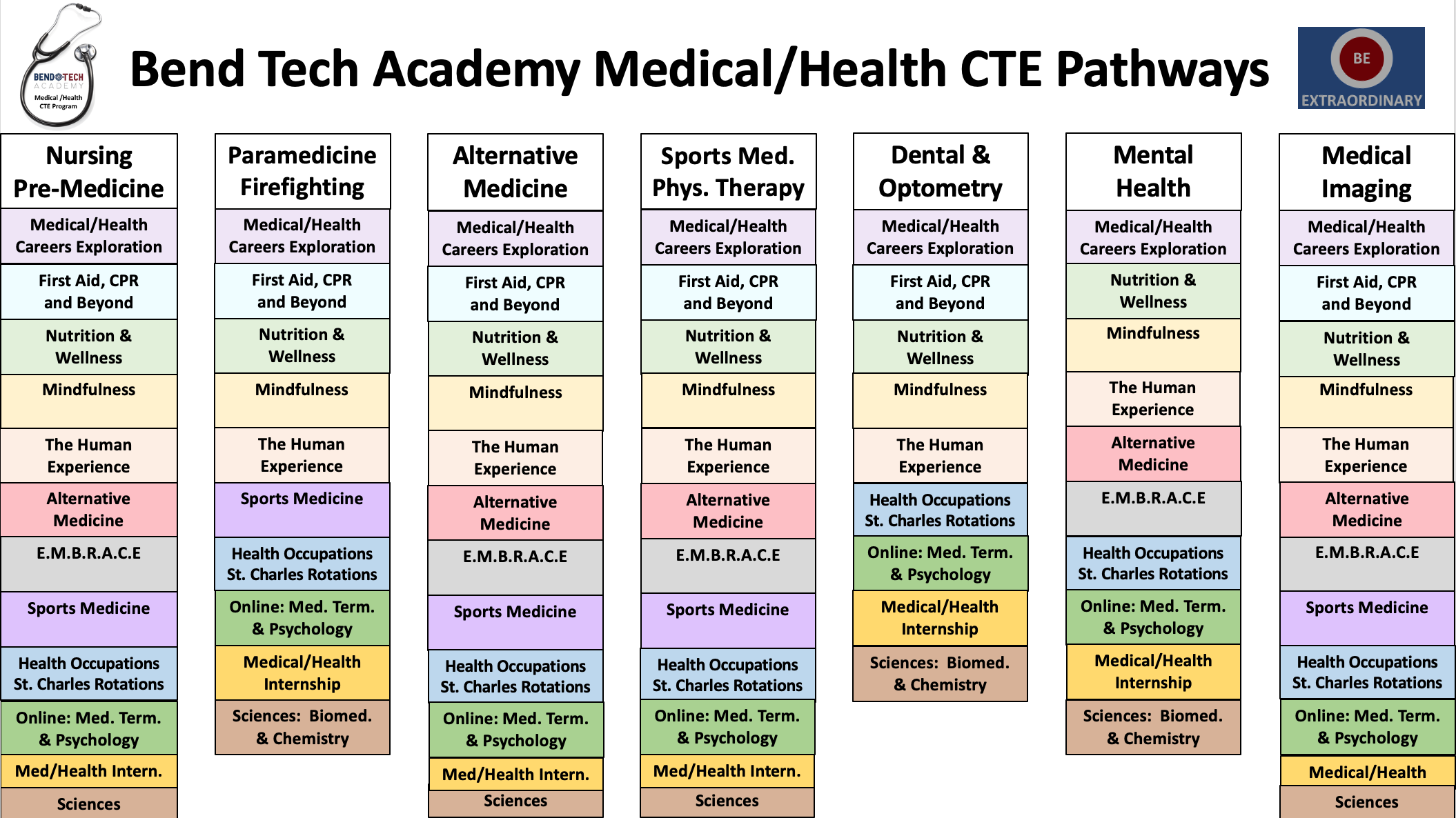 BEND TECH ACADEMY Medical /Health CTE Program

Bend Tech Academy Medical/Health CTE Pathways

BE EXTRAORDINARY

Nursing Pre-Medicine
Medical/Health Careers Exploration
First Aid, CPR and Beyond
Nutrition & Wellness
Mindfulness
The Human Experience
Alternative Medicine
E.M.B.R.A.C.E
Sports Medicine
Health Occupations St. Charles Rotations
Online: Med. Term. & Psychology
Med/Health Intern.
Sciences

Paramedicine Firefighting
Medical/Health Careers Exploration
First Aid, CPR and Beyond
Nutrition & Wellness
Mindfulness
The Human Experience
Sports Medicine
Health Occupations St. Charles Rotations
Online: Med. Term. & Psychology
Medical/Health Internship
Sciences: Biomed. & Chemistry

Alternative Medicine
Medical/Health Careers Exploration
First Aid, CPR and Beyond
Nutrition & Wellness
Mindfulness
The Human Experience
Alternative Medicine
E.M.B.R.A.C.E
Sports Medicine
Health Occupations St. Charles Rotations
Online: Med. Term. & Psychology
Med/Health Intern.
Sciences

Sports Med. Phys. Therapy
Medical/Health Careers Exploration
First Aid, CPR and Beyond
Nutrition & Wellness
Mindfulness
The Human Experience
Alternative Medicine
E.M.B.R.A.C.E
Sports Medicine
Health Occupations St. Charles Rotations
Online: Med. Term. & Psychology
Med/Health Intern.
Sciences

Dental & Optometry
Medical/Health Careers Exploration
First Aid, CPR and Beyond
Nutrition & Wellness
Mindfulness
The Human Experience
Health Occupations St. Charles Rotations
Online: Med. Term. & Psychology
Medical/Health Internship
Sciences: Biomed. & Chemistry

Mental Health
Medical/Health Careers Exploration
Nutrition & Wellness
Mindfulness
The Human Experience
Alternative Medicine
E.M.B.R.A.C.E
Health Occupations St. Charles Rotations
Online: Med. Term. & Psychology
Medical/Health Internship
Sciences: Biomed. & Chemistry

Medical Imaging
Medical/Health Careers Exploration
First Aid, CPR and Beyond
Nutrition & Wellness
Mindfulness
The Human Experience
Alternative Medicine
E.M.B.R.A.C.E
Sports Medicine
Health Occupations St. Charles Rotations
Online: Med. Term. & Psychology
Medical/Health
Sciences